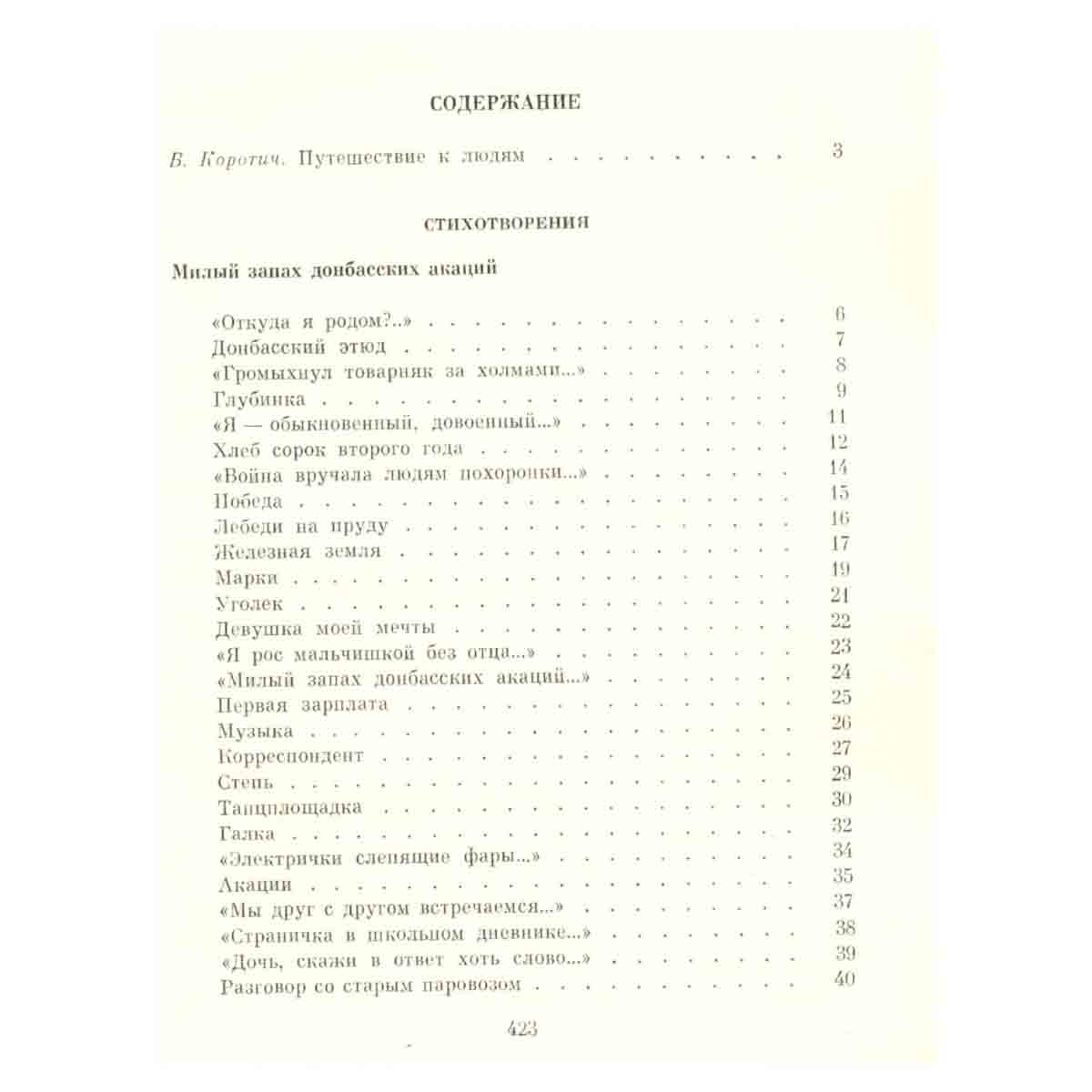 СОДЕРЖАНИЕ

В. Коротич. Путешествие к людям 3

СТИХОТВОРЕНИЯ

Милый запах донбасских акаций

«Откуда я родом?..» 6
Донбасский этюд 7
«Громыхнул товарняк за холмами...» 8
Глубинка 9
«Я — обыкновенный, довоенный...» 11
Хлеб сорок второго года 12
«Война вручала людям похоронки...» 14
Победа 15
Лебеди на пруду 16
Железная земля 17
Марки 19
Уголек 21
Девушка моей мечты 22
«Я рос мальчишкой без отца...» 23
«Милый запах донбасских акаций...» 24
Первая зарплата 25
Музыка 26
Корреспондент 27
Степь 29
Танцплощадка 30
Галка 32
«Электрички слепящие фары...» 34
Акации 35
«Мы друг с другом встречаемся...» 37
«Страничка в школьном дневнике...» 38
«Дочь, скажи в ответ хоть слово...» 39
Разговор со старым паровозом 40

423